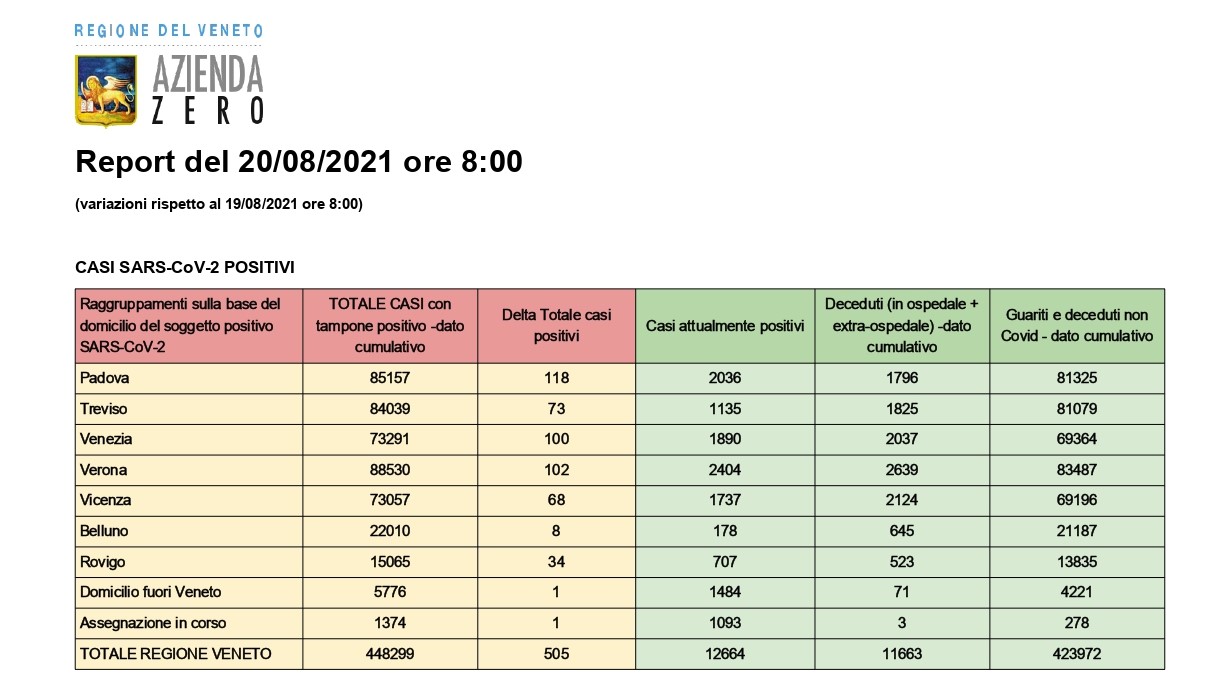 REGIONE DEL VENETO

AZIENDA
ZERO

Report del 20/08/2021 ore 8:00

(variazioni rispetto al 19/08/2021 ore 8:00)

CASI SARS-CoV-2 POSITIVI

| Raggruppamenti sulla base del domicilio del soggetto positivo SARS-CoV-2 | TOTALE CASI con tampone positivo -dato cumulativo | Delta Totale casi positivi | Casi attualmente positivi | Deceduti (in ospedale + extra-ospedale) -dato cumulativo | Guariti e deceduti non Covid - dato cumulativo |
|---|---|---|---|---|---|
| Padova | 85157 | 118 | 2036 | 1796 | 81325 |
| Treviso | 84039 | 73 | 1135 | 1825 | 81079 |
| Venezia | 73291 | 100 | 1890 | 2037 | 69364 |
| Verona | 88530 | 102 | 2404 | 2639 | 83487 |
| Vicenza | 73057 | 68 | 1737 | 2124 | 69196 |
| Belluno | 22010 | 8 | 178 | 645 | 21187 |
| Rovigo | 15065 | 34 | 707 | 523 | 13835 |
| Domicilio fuori Veneto | 5776 | 1 | 1484 | 71 | 4221 |
| Assegnazione in corso | 1374 | 1 | 1093 | 3 | 278 |
| TOTALE REGIONE VENETO | 448299 | 505 | 12664 | 11663 | 423972 |